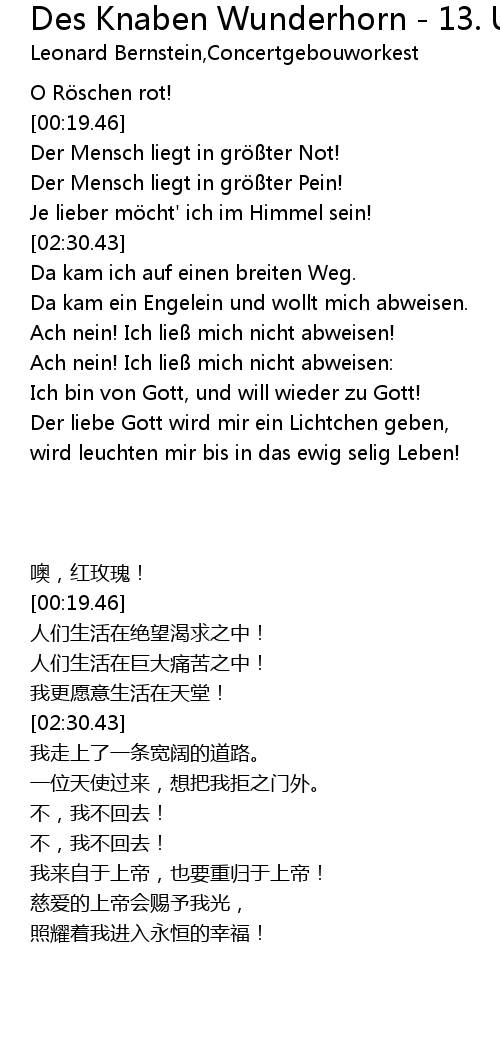 Des Knaben Wunderhorn - 13. U
Leonard Bernstein,Concertgebouworkest

O Röschen rot!
[00:19.46]
Der Mensch liegt in größter Not!
Der Mensch liegt in größter Pein!
Je lieber möcht' ich im Himmel sein!
[02:30.43]
Da kam ich auf einen breiten Weg.
Da kam ein Engelein und wollt mich abweisen.
Ach nein! Ich ließ mich nicht abweisen!
Ach nein! Ich ließ mich nicht abweisen:
Ich bin von Gott, und will wieder zu Gott!
Der liebe Gott wird mir ein Lichtchen geben,
wird leuchten mir bis in das ewig selig Leben!

噢，红玫瑰！
[00:19.46]
人们生活在绝望渴求之中！
人们生活在巨大痛苦之中！
我更愿意生活在天堂！
[02:30.43]
我走上了一条宽阔的道路。
一位天使过来，想把我拒之门外。
不，我不回去！
不，我不回去！
我来自于上帝，也要重归于上帝！
慈爱的上帝会赐予我光，
照耀着我进入永恒的幸福！